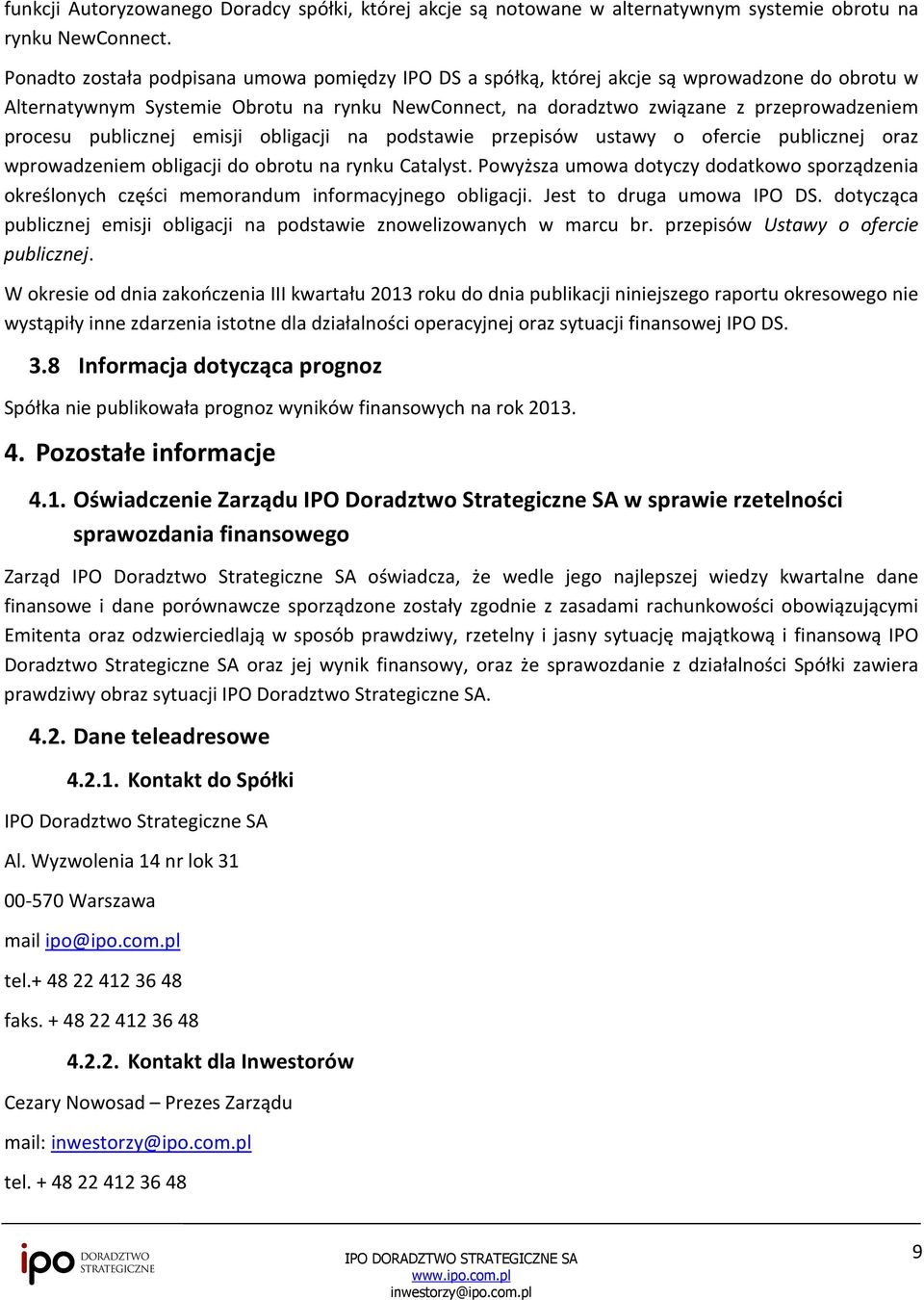 funkcji Autoryzowanego Doradcy spółki, której akcje są notowane w alternatywnym systemie obrotu na rynku NewConnect.

Ponadto została podpisana umowa pomiędzy IPO DS a spółką, której akcje są wprowadzone do obrotu w Alternatywnym Systemie Obrotu na rynku NewConnect, na doradztwo związane z przeprowadzeniem procesu publicznej emisji obligacji na podstawie przepisów ustawy o ofercie publicznej oraz wprowadzeniem obligacji do obrotu na rynku Catalyst. Powyższa umowa dotyczy dodatkowo sporządzenia określonych części memorandum informacyjnego obligacji. Jest to druga umowa IPO DS. dotycząca publicznej emisji obligacji na podstawie znowelizowanych w marcu br. przepisów Ustawy o ofercie publicznej.

W okresie od dnia zakończenia III kwartału 2013 roku do dnia publikacji niniejszego raportu okresowego nie wystąpiły inne zdarzenia istotne dla działalności operacyjnej oraz sytuacji finansowej IPO DS.

3.8 Informacja dotycząca prognoz

Spółka nie publikowała prognoz wyników finansowych na rok 2013.

4. Pozostałe informacje

4.1. Oświadczenie Zarządu IPO Doradztwo Strategiczne SA w sprawie rzetelności sprawozdania finansowego

Zarząd IPO Doradztwo Strategiczne SA oświadcza, że wedle jego najlepszej wiedzy kwartalne dane finansowe i dane porównawcze sporządzone zostały zgodnie z zasadami rachunkowości obowiązującymi Emitenta oraz odzwierciedlają w sposób prawdziwy, rzetelny i jasny sytuację majątkową i finansową IPO Doradztwo Strategiczne SA oraz jej wynik finansowy, oraz że sprawozdanie z działalności Spółki zawiera prawdziwy obraz sytuacji IPO Doradztwo Strategiczne SA.

4.2. Dane teleadresowe

4.2.1. Kontakt do Spółki

IPO Doradztwo Strategiczne SA

Al. Wyzwolenia 14 nr lok 31

00-570 Warszawa

mail ipo@ipo.com.pl

tel.+ 48 22 412 36 48

faks. + 48 22 412 36 48

4.2.2. Kontakt dla Inwestorów

Cezary Nowosad – Prezes Zarządu

mail: inwestorzy@ipo.com.pl

tel. + 48 22 412 36 48

ipo DORADZTWO STRATEGICZNE

IPO DORADZTWO STRATEGICZNE SA
www.ipo.com.pl
inwestorzy@ipo.com.pl

9